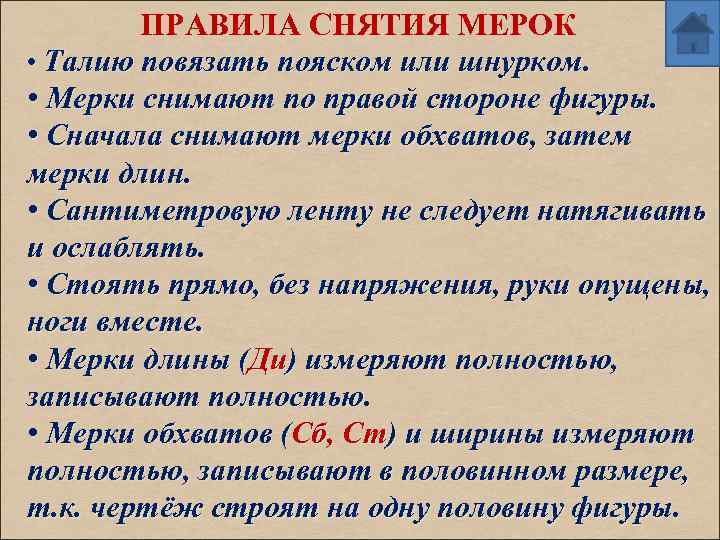 ПРАВИЛА СНЯТИЯ МЕРОК

• Талию повязать пояском или шнурком.
• Мерки снимают по правой стороне фигуры.
• Сначала снимают мерки обхватов, затем мерки длин.
• Сантиметровую ленту не следует натягивать и ослаблять.
• Стоять прямо, без напряжения, руки опущены, ноги вместе.
• Мерки длины (Ди) измеряют полностью, записывают полностью.
• Мерки обхватов (Сб, Ст) и ширины измеряют полностью, записывают в половинном размере, т.к. чертёж строят на одну половину фигуры.